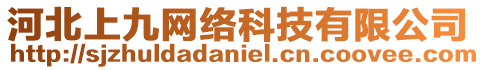 河北上九网络科技有限公司
http://sjzhuldadaniel.cn.coovee.com